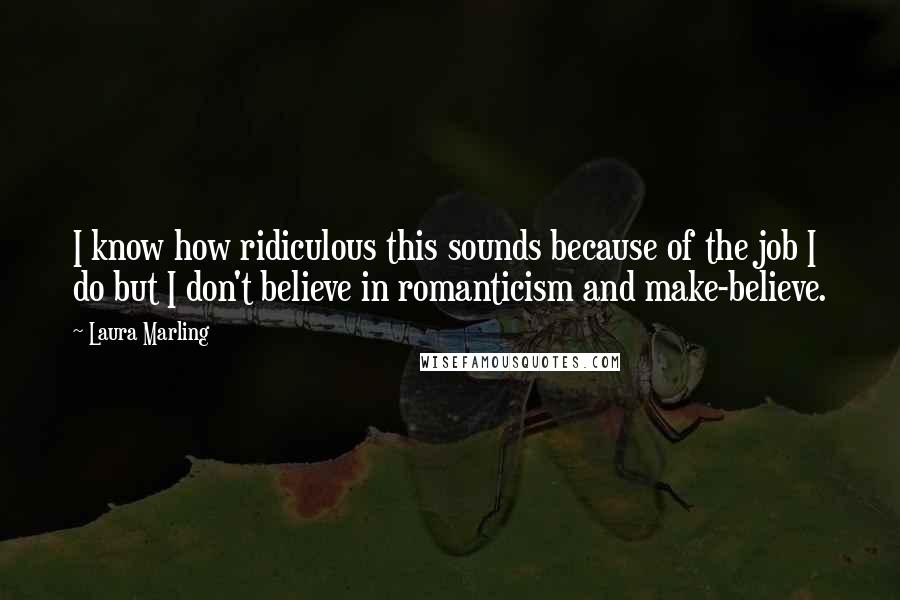 I know how ridiculous this sounds because of the job I do but I don't believe in romanticism and make-believe.

~ Laura Marling

WISEFAMOUSQUOTES.COM